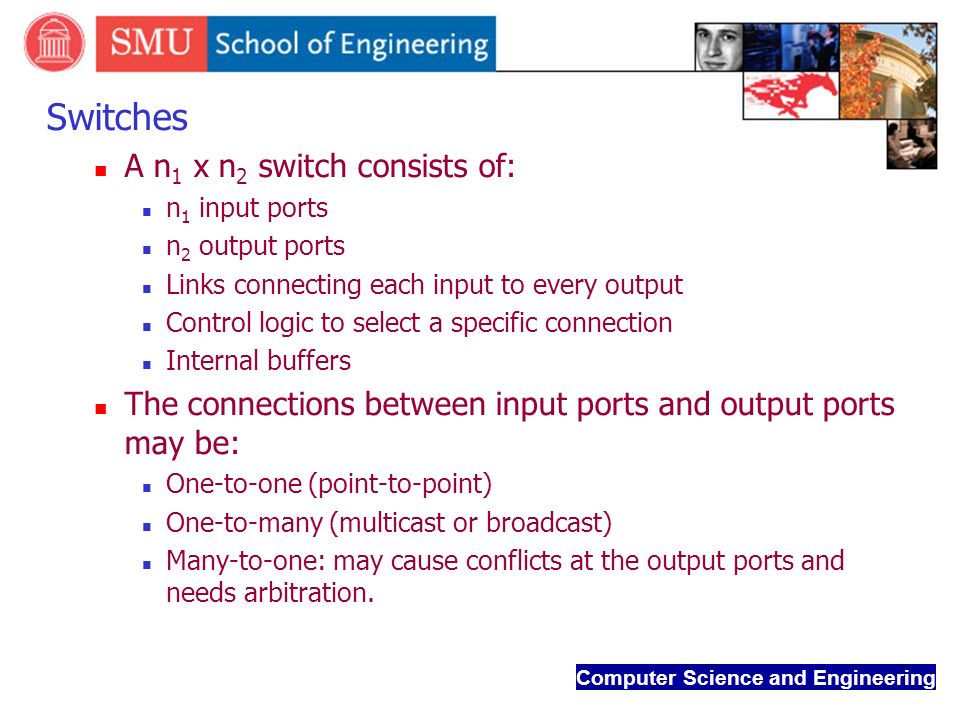 SMU School of Engineering

Switches

- A $n_1$ x $n_2$ switch consists of:
  - $n_1$ input ports
  - $n_2$ output ports
  - Links connecting each input to every output
  - Control logic to select a specific connection
  - Internal buffers
- The connections between input ports and output ports may be:
  - One-to-one (point-to-point)
  - One-to-many (multicast or broadcast)
  - Many-to-one: may cause conflicts at the output ports and needs arbitration.

Computer Science and Engineering